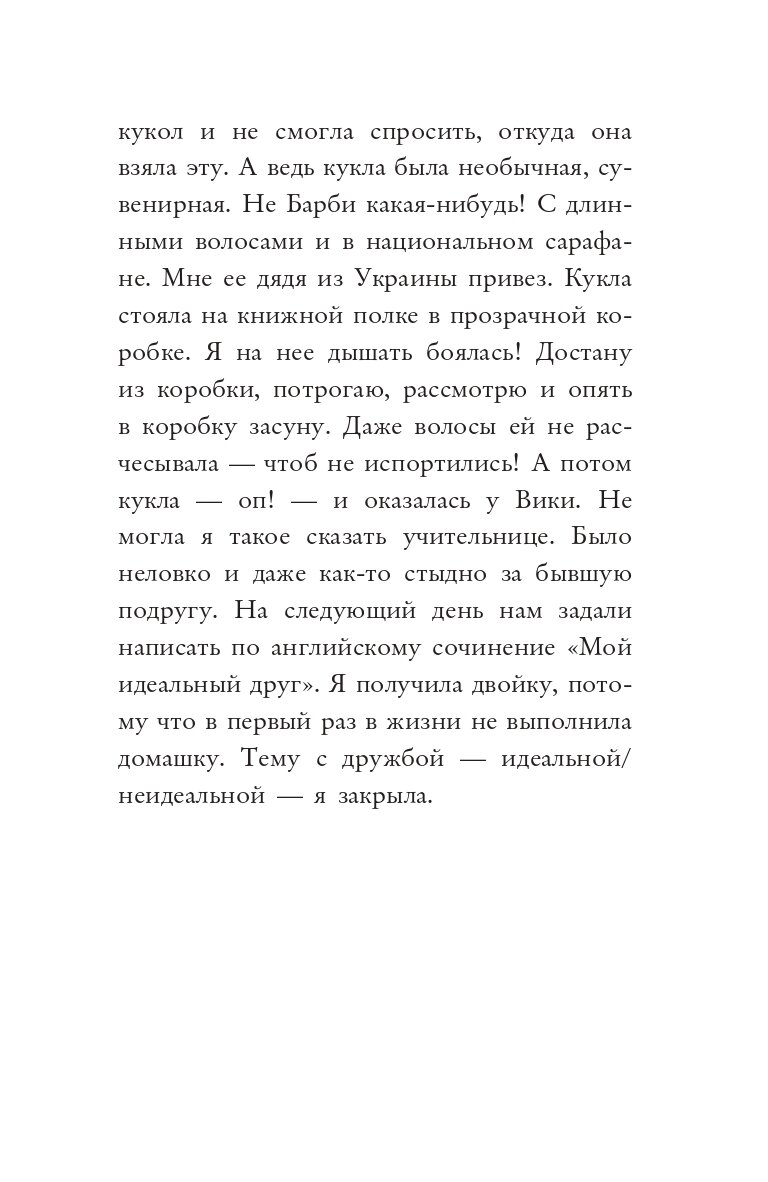 кукол и не смогла спросить, откуда она взяла эту. А ведь кукла была необычная, сувенирная. Не Барби какая-нибудь! С длинными волосами и в национальном сарафане. Мне ее дядя из Украины привез. Кукла стояла на книжной полке в прозрачной коробке. Я на нее дышать боялась! Достану из коробки, потрогаю, рассмотрю и опять в коробку засуну. Даже волосы ей не расчесывала — чтоб не испортились! А потом кукла — оп! — и оказалась у Вики. Не могла я такое сказать учительнице. Было неловко и даже как-то стыдно за бывшую подругу. На следующий день нам задали написать по английскому сочинение «Мой идеальный друг». Я получила двойку, потому что в первый раз в жизни не выполнила домашку. Тему с дружбой — идеальной/неидеальной — я закрыла.